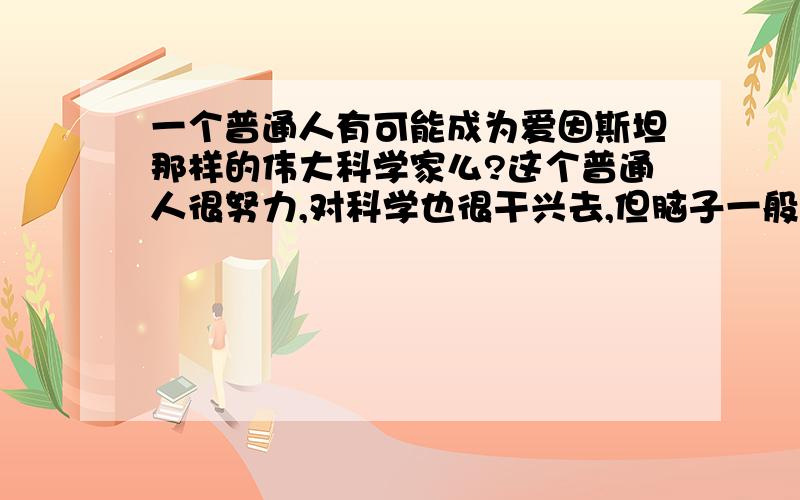 一个普通人有可能成为爱因斯坦那样的伟大科学家么?这个普通人很努力,对科学也很干兴去,但脑子一般